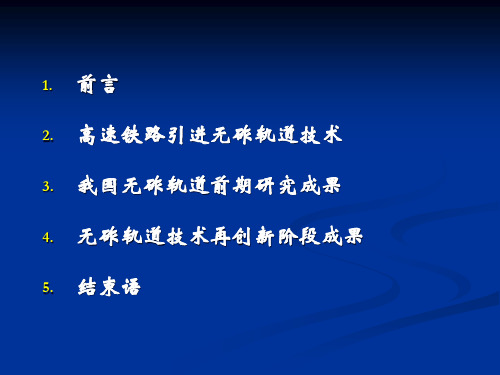 1. 前言

2. 高速铁路引进无砟轨道技术

3. 我国无砟轨道前期研究成果

4. 无砟轨道技术再创新阶段成果

5. 结束语